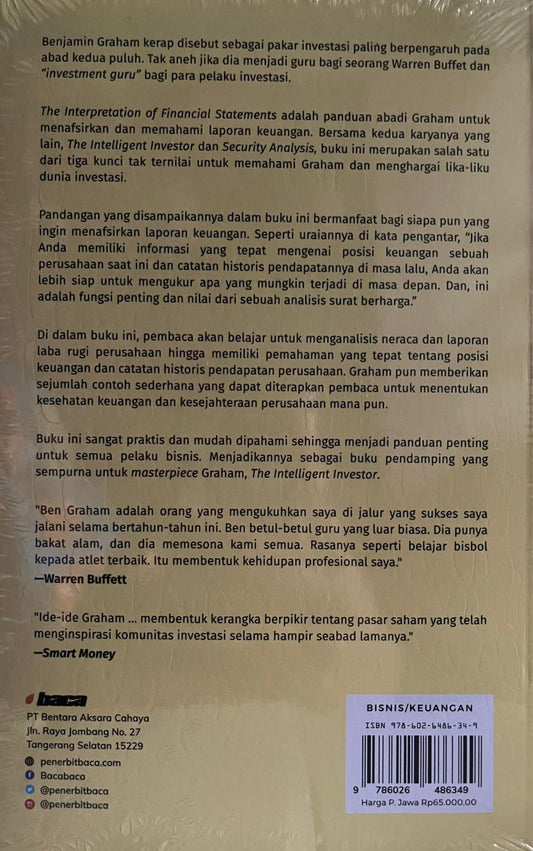 Benjamin Graham kerap disebut sebagai pakar investasi paling berpengaruh pada abad kedua puluh. Tak aneh jika dia menjadi guru bagi seorang Warren Buffet dan "investment guru" bagi para pelaku investasi.

The Interpretation of Financial Statements adalah panduan abadi Graham untuk menafsirkan dan memahami laporan keuangan. Bersama kedua karyanya yang lain, The Intelligent Investor dan Security Analysis, buku ini merupakan salah satu dari tiga kunci tak ternilai untuk memahami Graham dan menghargai lika-liku dunia investasi.

Pandangan yang disampaikannya dalam buku ini bermanfaat bagi siapa pun yang ingin menafsirkan laporan keuangan. Seperti uraiannya di kata pengantar, "Jika Anda memiliki informasi yang tepat mengenai posisi keuangan sebuah perusahaan saat ini dan catatan historis pendapatannya di masa lalu, Anda akan lebih siap untuk mengukur apa yang mungkin terjadi di masa depan. Dan, ini adalah fungsi penting dan nilai dari sebuah analisis surat berharga."

Di dalam buku ini, pembaca akan belajar untuk menganalisis neraca dan laporan laba rugi perusahaan hingga memiliki pemahaman yang tepat tentang posisi keuangan dan catatan historis pendapatan perusahaan. Graham pun memberikan sejumlah contoh sederhana yang dapat diterapkan pembaca untuk menentukan kesehatan keuangan dan kesejahteraan perusahaan mana pun.

Buku ini sangat praktis dan mudah dipahami sehingga menjadi panduan penting untuk semua pelaku bisnis. Menjadikannya sebagai buku pendamping yang sempurna untuk masterpiece Graham, The Intelligent Investor.

"Ben Graham adalah orang yang mengukuhkan saya di jalur yang sukses saya jalani selama bertahun-tahun ini. Ben betul-betul guru yang luar biasa. Dia punya bakat alam, dan dia memesona kami semua. Rasanya seperti belajar bisbol kepada atlet terbaik. Itu membentuk kehidupan profesional saya."
—Warren Buffett

"Ide-ide Graham ... membentuk kerangka berpikir tentang pasar saham yang telah menginspirasi komunitas investasi selama hampir seabad lamanya."
—Smart Money

baca
PT Bentara Aksara Cahaya
Jln. Raya Jombang No. 27
Tangerang Selatan 15229

penerbitbaca.com
Bacabaca
@penerbitbaca
@penerbitbaca

BISNIS/KEUANGAN
ISBN 978-602-6486-34-9
9 786026 486349
Harga P. Jawa Rp65.000,00